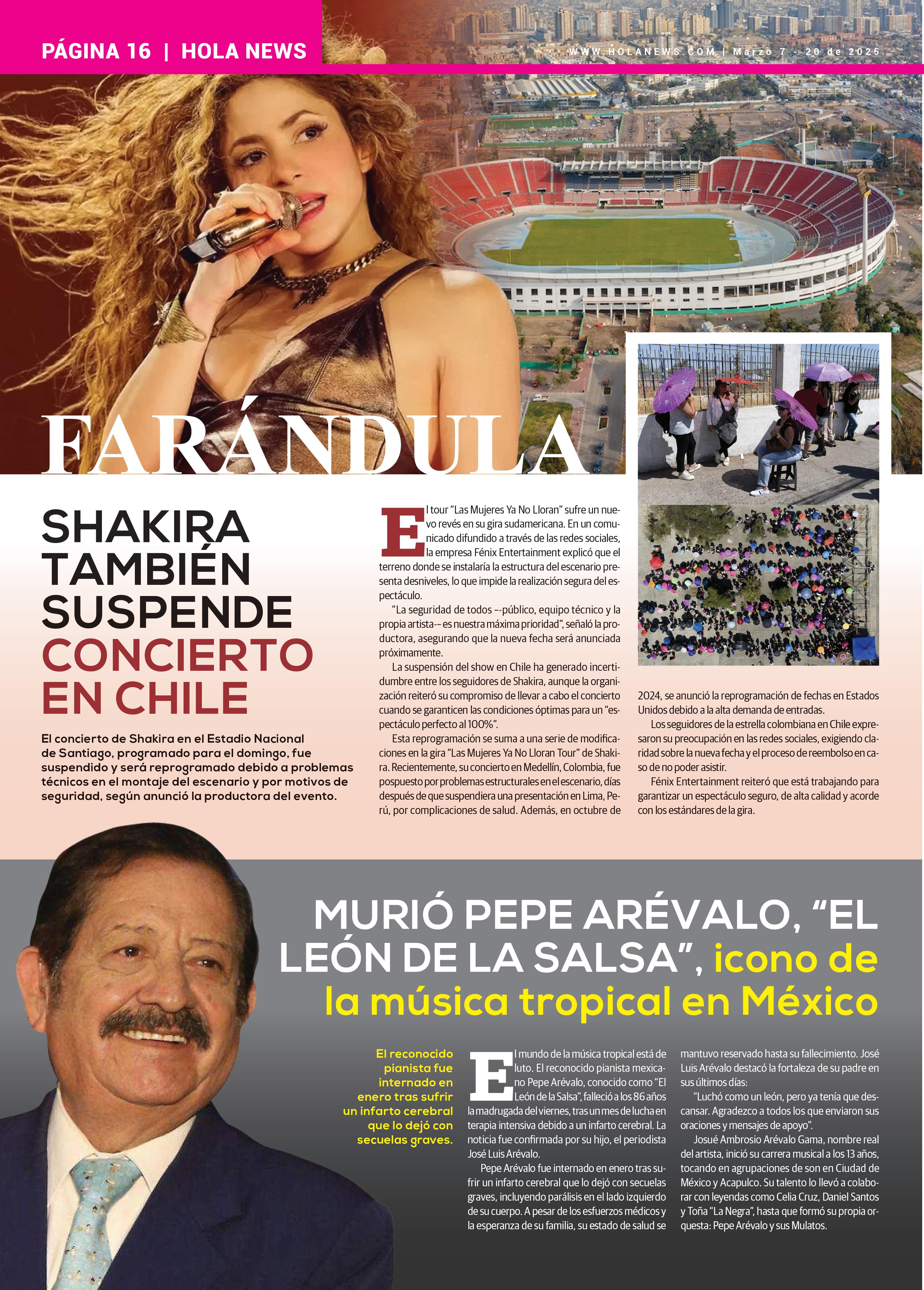 PÁGINA 16 | HOLA NEWS

WWW.HOLANEWS.COM | Marzo 7 - 20 de 2025

FARÁNDULA

SHAKIRA TAMBIÉN SUSPENDE CONCIERTO EN CHILE

El concierto de Shakira en el Estadio Nacional de Santiago, programado para el domingo, fue suspendido y será reprogramado debido a problemas técnicos en el montaje del escenario y por motivos de seguridad, según anunció la productora del evento.

El tour "Las Mujeres Ya No Lloran" sufre un nuevo revés en su gira sudamericana. En un comunicado difundido a través de las redes sociales, la empresa Fénix Entertainment explicó que el terreno donde se instalaría la estructura del escenario presenta desniveles, lo que impide la realización segura del espectáculo.

"La seguridad de todos --público, equipo técnico y la propia artista-- es nuestra máxima prioridad", señaló la productora, asegurando que la nueva fecha será anunciada próximamente.

La suspensión del show en Chile ha generado incertidumbre entre los seguidores de Shakira, aunque la organización reiteró su compromiso de llevar a cabo el concierto cuando se garanticen las condiciones óptimas para un "espectáculo perfecto al 100%".

Esta reprogramación se suma a una serie de modificaciones en la gira "Las Mujeres Ya No Lloran Tour" de Shakira. Recientemente, su concierto en Medellín, Colombia, fue pospuesto por problemas estructurales en el escenario, días después de que suspendiera una presentación en Lima, Perú, por complicaciones de salud. Además, en octubre de 2024, se anunció la reprogramación de fechas en Estados Unidos debido a la alta demanda de entradas.

Los seguidores de la estrella colombiana en Chile expresaron su preocupación en las redes sociales, exigiendo claridad sobre la nueva fecha y el proceso de reembolso en caso de no poder asistir.

Fénix Entertainment reiteró que está trabajando para garantizar un espectáculo seguro, de alta calidad y acorde con los estándares de la gira.

MURIÓ PEPE ARÉVALO, "EL LEÓN DE LA SALSA", icono de la música tropical en México

El reconocido pianista fue internado en enero tras sufrir un infarto cerebral que lo dejó con secuelas graves.

El mundo de la música tropical está de luto. El reconocido pianista mexicano Pepe Arévalo, conocido como "El León de la Salsa", falleció a los 86 años la madrugada del viernes, tras un mes de lucha en terapia intensiva debido a un infarto cerebral. La noticia fue confirmada por su hijo, el periodista José Luis Arévalo.

Pepe Arévalo fue internado en enero tras sufrir un infarto cerebral que lo dejó con secuelas graves, incluyendo parálisis en el lado izquierdo de su cuerpo. A pesar de los esfuerzos médicos y la esperanza de su familia, su estado de salud se mantuvo reservado hasta su fallecimiento. José Luis Arévalo destacó la fortaleza de su padre en sus últimos días:

"Luchó como un león, pero ya tenía que descansar. Agradezco a todos los que enviaron sus oraciones y mensajes de apoyo".

Josué Ambrosio Arévalo Gama, nombre real del artista, inició su carrera musical a los 13 años, tocando en agrupaciones de son en Ciudad de México y Acapulco. Su talento lo llevó a colaborar con leyendas como Celia Cruz, Daniel Santos y Toña "La Negra", hasta que formó su propia orquesta: Pepe Arévalo y sus Mulatos.